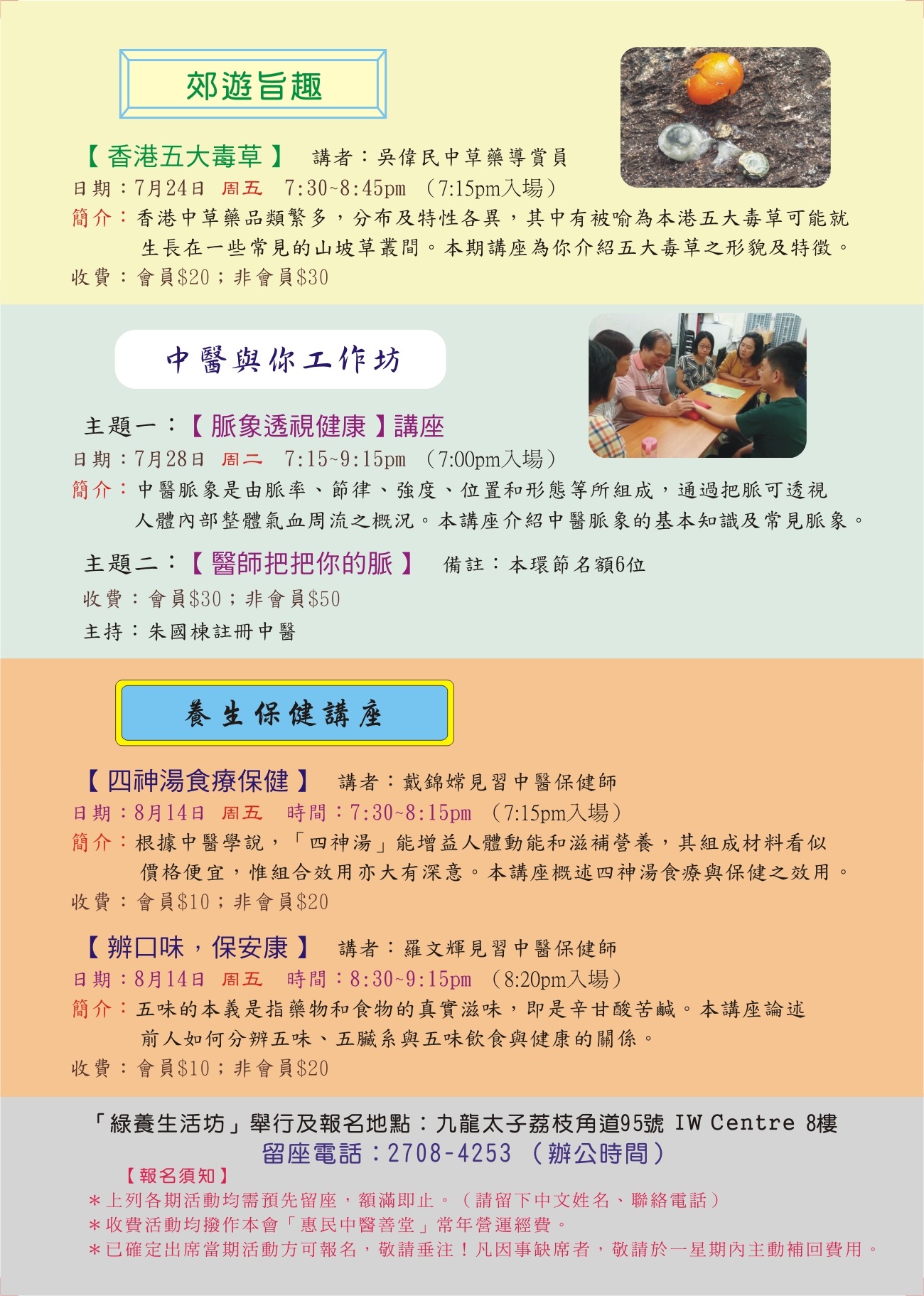 郊遊旨趣

【香港五大毒草】 講者：吳偉民中草藥導賞員
日期：7月24日 周五 7:30~8:45pm （7:15pm入場）
簡介：香港中草藥品類繁多，分布及特性各異，其中有被喻為本港五大毒草可能就生長在一些常見的山坡草叢間。本期講座為你介紹五大毒草之形貌及特徵。
收費：會員$20；非會員$30

中醫與你工作坊

主題一：【脈象透視健康】講座
日期：7月28日 周二 7:15~9:15pm （7:00pm入場）
簡介：中醫脈象是由脈率、節律、強度、位置和形態等所組成，通過把脈可透視人體內部整體氣血周流之概況。本講座介紹中醫脈象的基本知識及常見脈象。

主題二：【醫師把把你的脈】 備註：本環節名額6位
收費：會員$30；非會員$50
主持：朱國棟註冊中醫

養生保健講座

【四神湯食療保健】 講者：戴錦嫦見習中醫保健師
日期：8月14日 周五 時間：7:30~8:15pm （7:15pm入場）
簡介：根據中醫學說，「四神湯」能增益人體動能和滋補營養，其組成材料看似價格便宜，惟組合效用亦大有深意。本講座概述四神湯食療與保健之效用。
收費：會員$10；非會員$20

【辨口味，保安康】 講者：羅文輝見習中醫保健師
日期：8月14日 周五 時間：8:30~9:15pm （8:20pm入場）
簡介：五味的本義是指藥物和食物的真實滋味，即是辛甘酸苦鹹。本講座論述前人如何分辨五味、五臟系與五味飲食與健康的關係。
收費：會員$10；非會員$20

「綠養生活坊」舉行及報名地點：九龍太子荔枝角道95號 IW Centre 8樓
留座電話：2708-4253 （辦公時間）
【報名須知】
＊上列各期活動均需預先留座，額滿即止。（請留下中文姓名、聯絡電話）
＊收費活動均撥作本會「惠民中醫善堂」常年營運經費。
＊已確定出席當期活動方可報名，敬請垂注！凡因事缺席者，敬請於一星期內主動補回費用。